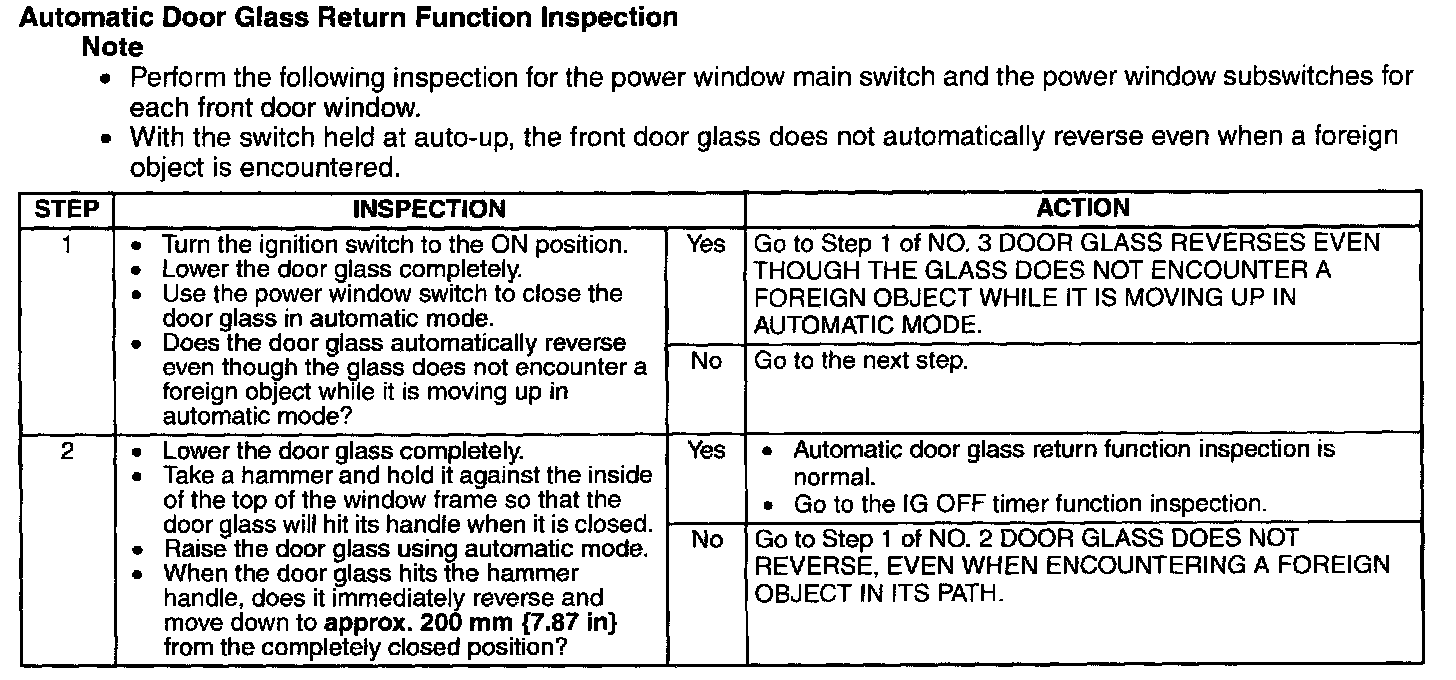 Automatic Door Glass Return Function Inspection

Note

• Perform the following inspection for the power window main switch and the power window subswitches for each front door window.
• With the switch held at auto-up, the front door glass does not automatically reverse even when a foreign object is encountered.

| STEP | INSPECTION | | ACTION |
|---|---|---|---|
| 1 | • Turn the ignition switch to the ON position. • Lower the door glass completely. • Use the power window switch to close the door glass in automatic mode. • Does the door glass automatically reverse even though the glass does not encounter a foreign object while it is moving up in automatic mode? | Yes | Go to Step 1 of NO. 3 DOOR GLASS REVERSES EVEN THOUGH THE GLASS DOES NOT ENCOUNTER A FOREIGN OBJECT WHILE IT IS MOVING UP IN AUTOMATIC MODE. |
| | | No | Go to the next step. |
| 2 | • Lower the door glass completely. • Take a hammer and hold it against the inside of the top of the window frame so that the door glass will hit its handle when it is closed. • Raise the door glass using automatic mode. • When the door glass hits the hammer handle, does it immediately reverse and move down to approx. 200 mm {7.87 in} from the completely closed position? | Yes | • Automatic door glass return function inspection is normal. • Go to the IG OFF timer function inspection. |
| | | No | Go to Step 1 of NO. 2 DOOR GLASS DOES NOT REVERSE, EVEN WHEN ENCOUNTERING A FOREIGN OBJECT IN ITS PATH. |